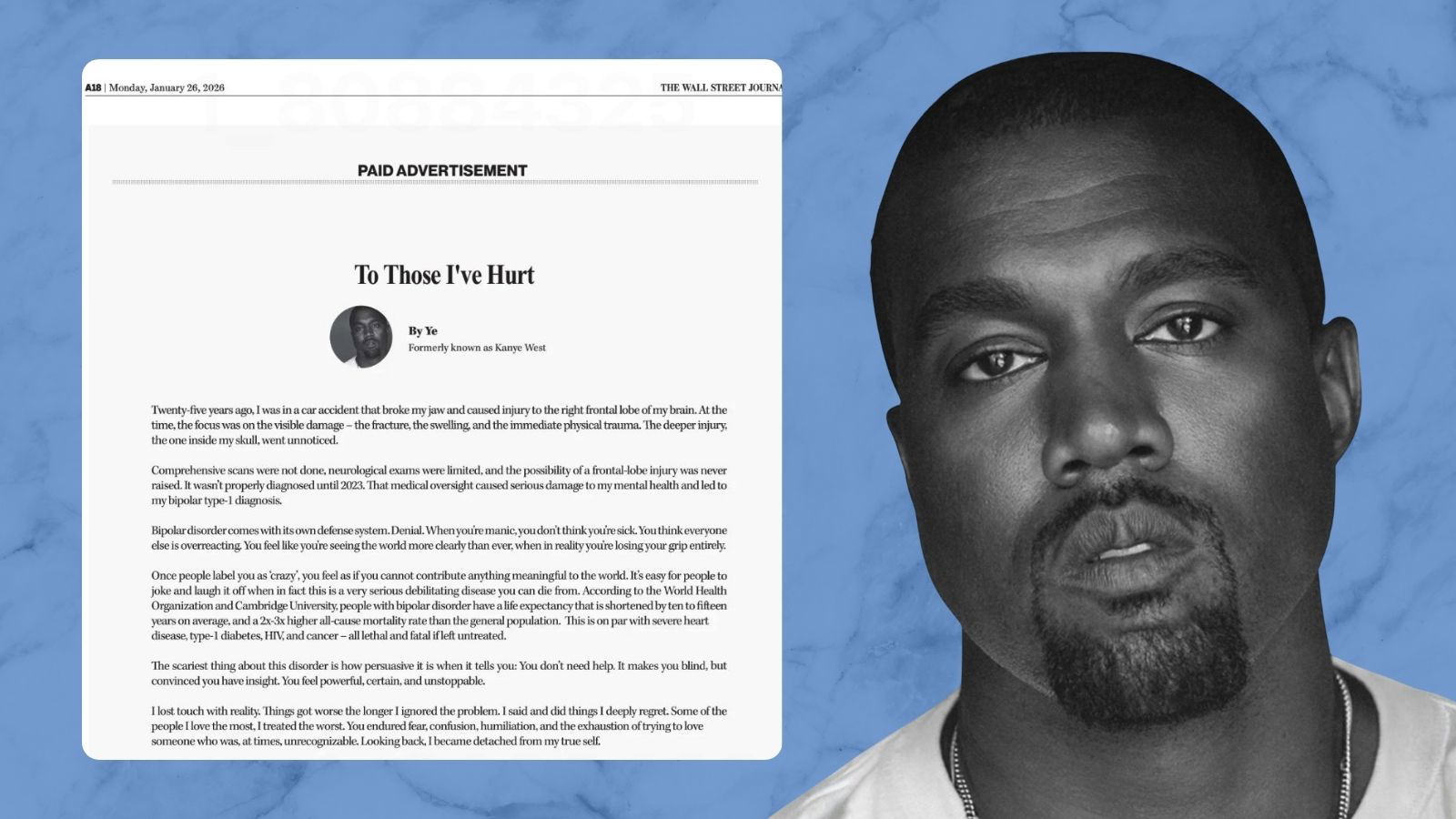 A18 | Monday, January 26, 2026

THE WALL STREET JOURNA

PAID ADVERTISEMENT

To Those I've Hurt

By Ye
Formerly known as Kanye West

Twenty-five years ago, I was in a car accident that broke my jaw and caused injury to the right frontal lobe of my brain. At the time, the focus was on the visible damage – the fracture, the swelling, and the immediate physical trauma. The deeper injury, the one inside my skull, went unnoticed.

Comprehensive scans were not done, neurological exams were limited, and the possibility of a frontal-lobe injury was never raised. It wasn't properly diagnosed until 2023. That medical oversight caused serious damage to my mental health and led to my bipolar type-1 diagnosis.

Bipolar disorder comes with its own defense system. Denial. When you're manic, you don't think you're sick. You think everyone else is overreacting. You feel like you're seeing the world more clearly than ever, when in reality you're losing your grip entirely.

Once people label you as 'crazy', you feel as if you cannot contribute anything meaningful to the world. It's easy for people to joke and laugh it off when in fact this is a very serious debilitating disease you can die from. According to the World Health Organization and Cambridge University, people with bipolar disorder have a life expectancy that is shortened by ten to fifteen years on average, and a 2x-3x higher all-cause mortality rate than the general population. This is on par with severe heart disease, type-1 diabetes, HIV, and cancer – all lethal and fatal if left untreated.

The scariest thing about this disorder is how persuasive it is when it tells you: You don't need help. It makes you blind, but convinced you have insight. You feel powerful, certain, and unstoppable.

I lost touch with reality. Things got worse the longer I ignored the problem. I said and did things I deeply regret. Some of the people I love the most, I treated the worst. You endured fear, confusion, humiliation, and the exhaustion of trying to love someone who was, at times, unrecognizable. Looking back, I became detached from my true self.